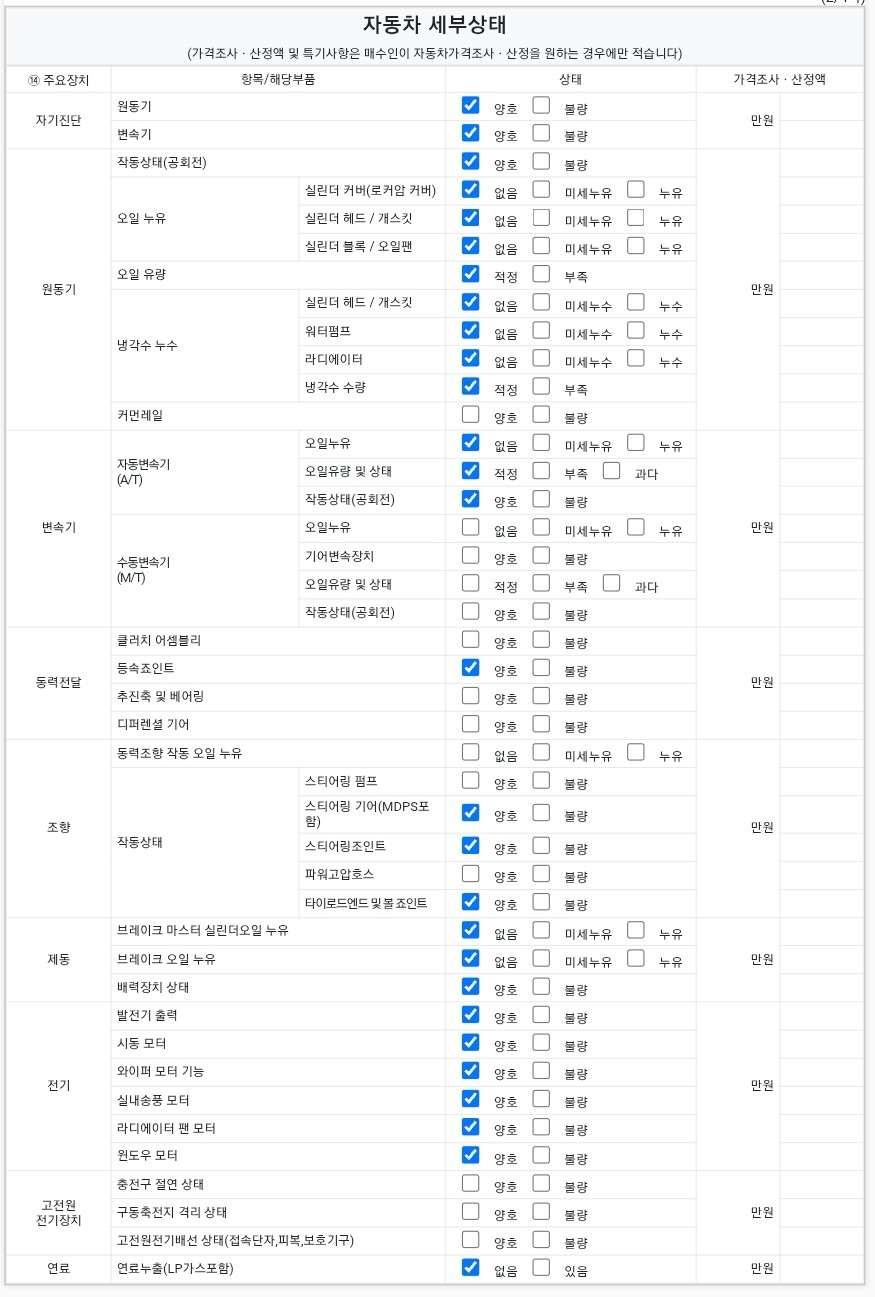 자동차 세부상태

(가격조사 · 산정액 및 특기사항은 매수인이 자동차가격조사 · 산정을 원하는 경우에만 적습니다)

| ⑭ 주요장치 | 항목/해당부품 | | 상태 | 가격조사 · 산정액 |
|---|---|---|---|---|
| 자기진단 | 원동기 | | ☑ 양호 ☐ 불량 | 만원 |
| | 변속기 | | ☑ 양호 ☐ 불량 | |
| 원동기 | 작동상태(공회전) | | ☑ 양호 ☐ 불량 | 만원 |
| | 오일 누유 | 실린더 커버(로커암 커버) | ☑ 없음 ☐ 미세누유 ☐ 누유 | |
| | | 실린더 헤드 / 개스킷 | ☑ 없음 ☐ 미세누유 ☐ 누유 | |
| | | 실린더 블록 / 오일팬 | ☑ 없음 ☐ 미세누유 ☐ 누유 | |
| | 오일 유량 | | ☑ 적정 ☐ 부족 | |
| | 냉각수 누수 | 실린더 헤드 / 개스킷 | ☑ 없음 ☐ 미세누수 ☐ 누수 | |
| | | 워터펌프 | ☑ 없음 ☐ 미세누수 ☐ 누수 | |
| | | 라디에이터 | ☑ 없음 ☐ 미세누수 ☐ 누수 | |
| | | 냉각수 수량 | ☑ 적정 ☐ 부족 | |
| | 커먼레일 | | ☐ 양호 ☐ 불량 | |
| 변속기 | 자동변속기 (A/T) | 오일누유 | ☑ 없음 ☐ 미세누유 ☐ 누유 | 만원 |
| | | 오일유량 및 상태 | ☑ 적정 ☐ 부족 ☐ 과다 | |
| | | 작동상태(공회전) | ☑ 양호 ☐ 불량 | |
| | 수동변속기 (M/T) | 오일누유 | ☐ 없음 ☐ 미세누유 ☐ 누유 | |
| | | 기어변속장치 | ☐ 양호 ☐ 불량 | |
| | | 오일유량 및 상태 | ☐ 적정 ☐ 부족 ☐ 과다 | |
| | | 작동상태(공회전) | ☐ 양호 ☐ 불량 | |
| 동력전달 | 클러치 어셈블리 | | ☐ 양호 ☐ 불량 | 만원 |
| | 등속조인트 | | ☑ 양호 ☐ 불량 | |
| | 추진축 및 베어링 | | ☐ 양호 ☐ 불량 | |
| | 디퍼렌셜 기어 | | ☐ 양호 ☐ 불량 | |
| 조향 | 동력조향 작동 오일 누유 | | ☐ 없음 ☐ 미세누유 ☐ 누유 | 만원 |
| | 작동상태 | 스티어링 펌프 | ☐ 양호 ☐ 불량 | |
| | | 스티어링 기어(MDPS포함) | ☑ 양호 ☐ 불량 | |
| | | 스티어링조인트 | ☑ 양호 ☐ 불량 | |
| | | 파워고압호스 | ☐ 양호 ☐ 불량 | |
| | | 타이로드엔드 및 볼 조인트 | ☑ 양호 ☐ 불량 | |
| 제동 | 브레이크 마스터 실린더오일 누유 | | ☑ 없음 ☐ 미세누유 ☐ 누유 | 만원 |
| | 브레이크 오일 누유 | | ☑ 없음 ☐ 미세누유 ☐ 누유 | |
| | 배력장치 상태 | | ☑ 양호 ☐ 불량 | |
| 전기 | 발전기 출력 | | ☑ 양호 ☐ 불량 | 만원 |
| | 시동 모터 | | ☑ 양호 ☐ 불량 | |
| | 와이퍼 모터 기능 | | ☑ 양호 ☐ 불량 | |
| | 실내송풍 모터 | | ☑ 양호 ☐ 불량 | |
| | 라디에이터 팬 모터 | | ☑ 양호 ☐ 불량 | |
| | 윈도우 모터 | | ☑ 양호 ☐ 불량 | |
| 고전원 전기장치 | 충전구 절연 상태 | | ☐ 양호 ☐ 불량 | 만원 |
| | 구동축전지 격리 상태 | | ☐ 양호 ☐ 불량 | |
| | 고전원전기배선 상태(접속단자,피복,보호기구) | | ☐ 양호 ☐ 불량 | |
| 연료 | 연료누출(LP가스포함) | | ☑ 없음 ☐ 있음 | 만원 |